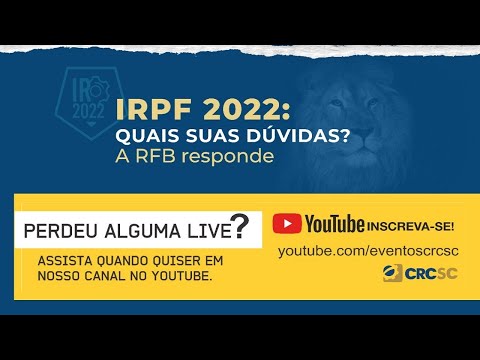 IR 2022

IRPF 2022:
QUAIS SUAS DÚVIDAS?
A RFB responde

PERDEU ALGUMA LIVE?

ASSISTA QUANDO QUISER EM NOSSO CANAL NO YOUTUBE.

YouTube INSCREVA-SE!

youtube.com/eventoscrcsc

CRCSC